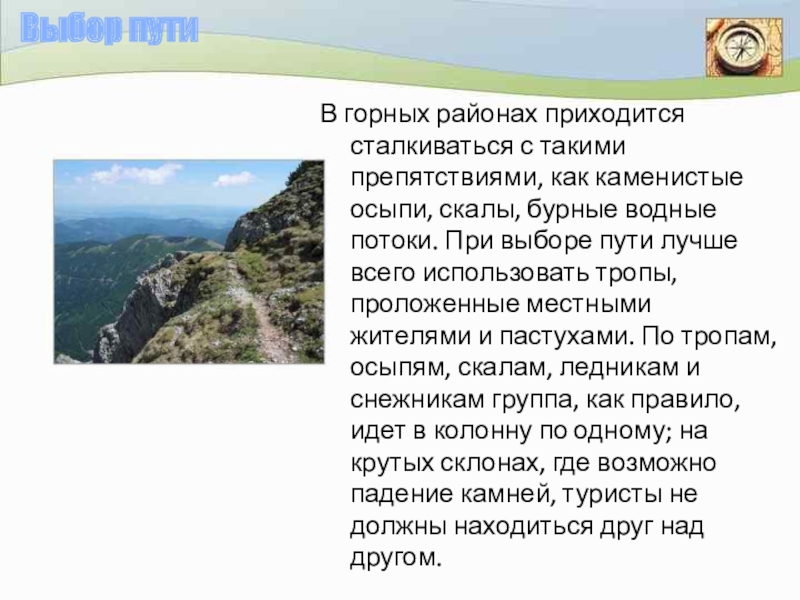 Выбор пути

В горных районах приходится сталкиваться с такими препятствиями, как каменистые осыпи, скалы, бурные водные потоки. При выборе пути лучше всего использовать тропы, проложенные местными жителями и пастухами. По тропам, осыпям, скалам, ледникам и снежникам группа, как правило, идет в колонну по одному; на крутых склонах, где возможно падение камней, туристы не должны находиться друг над другом.